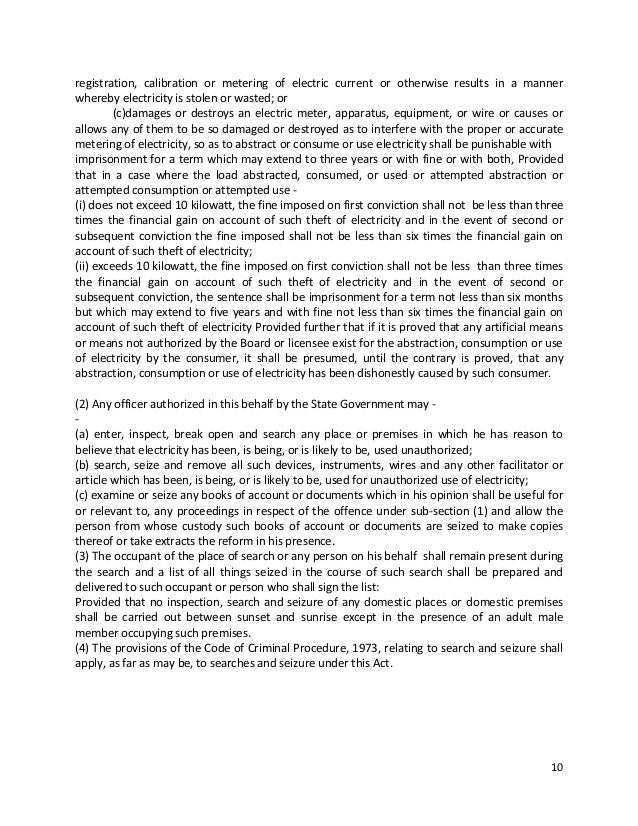 registration, calibration or metering of electric current or otherwise results in a manner whereby electricity is stolen or wasted; or

(c)damages or destroys an electric meter, apparatus, equipment, or wire or causes or allows any of them to be so damaged or destroyed as to interfere with the proper or accurate metering of electricity, so as to abstract or consume or use electricity shall be punishable with imprisonment for a term which may extend to three years or with fine or with both, Provided that in a case where the load abstracted, consumed, or used or attempted abstraction or attempted consumption or attempted use -
(i) does not exceed 10 kilowatt, the fine imposed on first conviction shall not be less than three times the financial gain on account of such theft of electricity and in the event of second or subsequent conviction the fine imposed shall not be less than six times the financial gain on account of such theft of electricity;
(ii) exceeds 10 kilowatt, the fine imposed on first conviction shall not be less than three times the financial gain on account of such theft of electricity and in the event of second or subsequent conviction, the sentence shall be imprisonment for a term not less than six months but which may extend to five years and with fine not less than six times the financial gain on account of such theft of electricity Provided further that if it is proved that any artificial means or means not authorized by the Board or licensee exist for the abstraction, consumption or use of electricity by the consumer, it shall be presumed, until the contrary is proved, that any abstraction, consumption or use of electricity has been dishonestly caused by such consumer.

(2) Any officer authorized in this behalf by the State Government may -
-
(a) enter, inspect, break open and search any place or premises in which he has reason to believe that electricity has been, is being, or is likely to be, used unauthorized;
(b) search, seize and remove all such devices, instruments, wires and any other facilitator or article which has been, is being, or is likely to be, used for unauthorized use of electricity;
(c) examine or seize any books of account or documents which in his opinion shall be useful for or relevant to, any proceedings in respect of the offence under sub-section (1) and allow the person from whose custody such books of account or documents are seized to make copies thereof or take extracts the reform in his presence.
(3) The occupant of the place of search or any person on his behalf shall remain present during the search and a list of all things seized in the course of such search shall be prepared and delivered to such occupant or person who shall sign the list:
Provided that no inspection, search and seizure of any domestic places or domestic premises shall be carried out between sunset and sunrise except in the presence of an adult male member occupying such premises.
(4) The provisions of the Code of Criminal Procedure, 1973, relating to search and seizure shall apply, as far as may be, to searches and seizure under this Act.

10